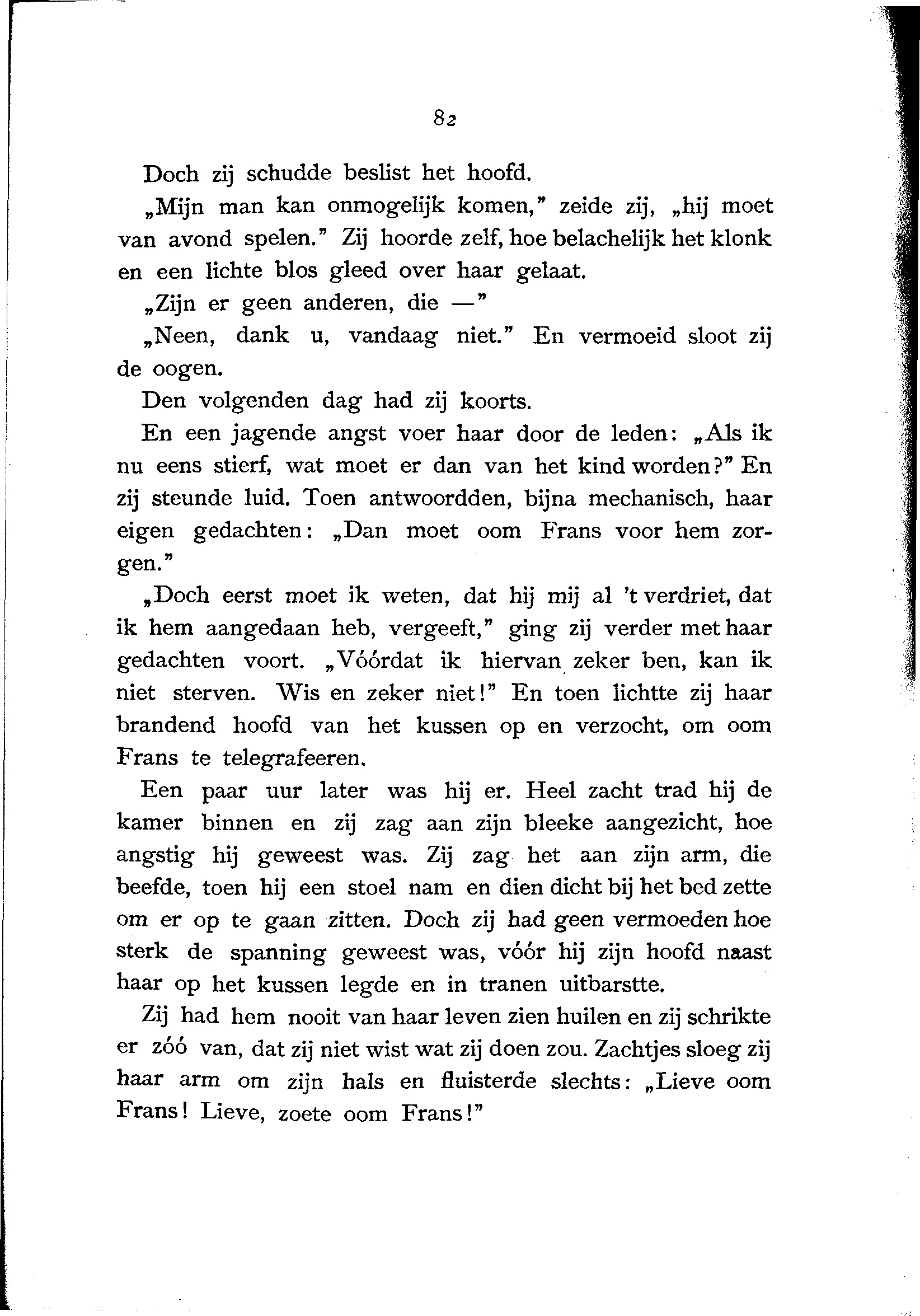 82

Doch zij schudde beslist het hoofd.

„Mijn man kan onmogelijk komen," zeide zij, „hij moet van avond spelen." Zij hoorde zelf, hoe belachelijk het klonk en een lichte blos gleed over haar gelaat.

„Zijn er geen anderen, die —"

„Neen, dank u, vandaag niet." En vermoeid sloot zij de oogen.

Den volgenden dag had zij koorts.

En een jagende angst voer haar door de leden: „Als ik nu eens stierf, wat moet er dan van het kind worden?" En zij steunde luid. Toen antwoordden, bijna mechanisch, haar eigen gedachten: „Dan moet oom Frans voor hem zorgen."

„Doch eerst moet ik weten, dat hij mij al 't verdriet, dat ik hem aangedaan heb, vergeeft," ging zij verder met haar gedachten voort. „Vóórdat ik hiervan zeker ben, kan ik niet sterven. Wis en zeker niet!" En toen lichtte zij haar brandend hoofd van het kussen op en verzocht, om oom Frans te telegrafeeren.

Een paar uur later was hij er. Heel zacht trad hij de kamer binnen en zij zag aan zijn bleeke aangezicht, hoe angstig hij geweest was. Zij zag het aan zijn arm, die beefde, toen hij een stoel nam en dien dicht bij het bed zette om er op te gaan zitten. Doch zij had geen vermoeden hoe sterk de spanning geweest was, vóór hij zijn hoofd naast haar op het kussen legde en in tranen uitbarstte.

Zij had hem nooit van haar leven zien huilen en zij schrikte er zóó van, dat zij niet wist wat zij doen zou. Zachtjes sloeg zij haar arm om zijn hals en fluisterde slechts: „Lieve oom Frans! Lieve, zoete oom Frans!"